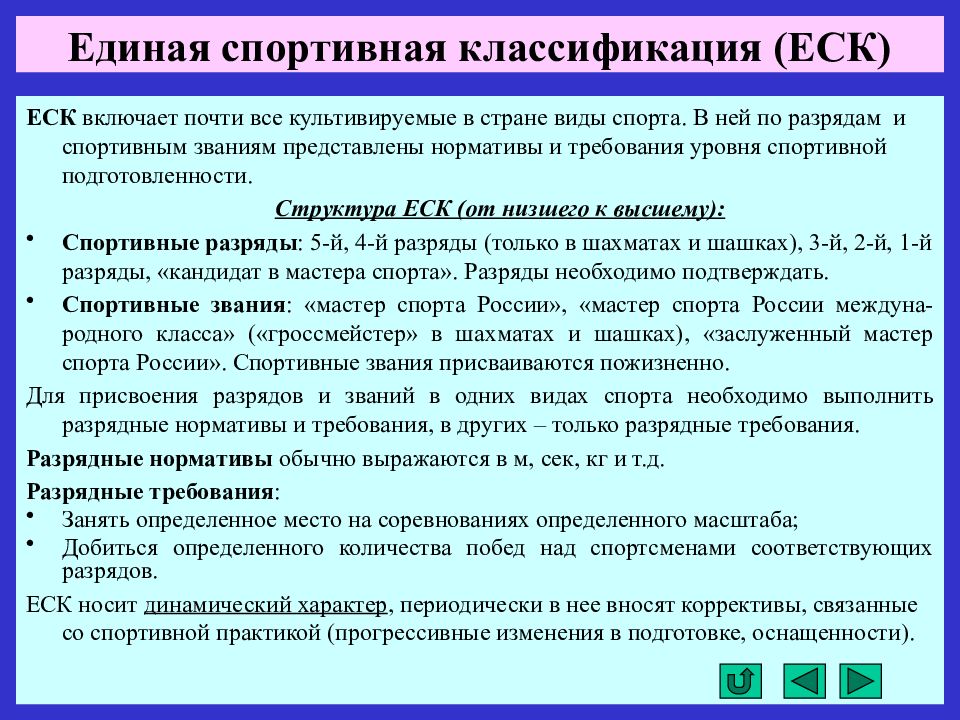 Единая спортивная классификация (ЕСК)

ЕСК включает почти все культивируемые в стране виды спорта. В ней по разрядам и спортивным званиям представлены нормативы и требования уровня спортивной подготовленности.

Структура ЕСК (от низшего к высшему):

• Спортивные разряды: 5-й, 4-й разряды (только в шахматах и шашках), 3-й, 2-й, 1-й разряды, «кандидат в мастера спорта». Разряды необходимо подтверждать.

• Спортивные звания: «мастер спорта России», «мастер спорта России международного класса» («гроссмейстер» в шахматах и шашках), «заслуженный мастер спорта России». Спортивные звания присваиваются пожизненно.

Для присвоения разрядов и званий в одних видах спорта необходимо выполнить разрядные нормативы и требования, в других – только разрядные требования.

Разрядные нормативы обычно выражаются в м, сек, кг и т.д.

Разрядные требования:
• Занять определенное место на соревнованиях определенного масштаба;
• Добиться определенного количества побед над спортсменами соответствующих разрядов.

ЕСК носит динамический характер, периодически в нее вносят коррективы, связанные со спортивной практикой (прогрессивные изменения в подготовке, оснащенности).